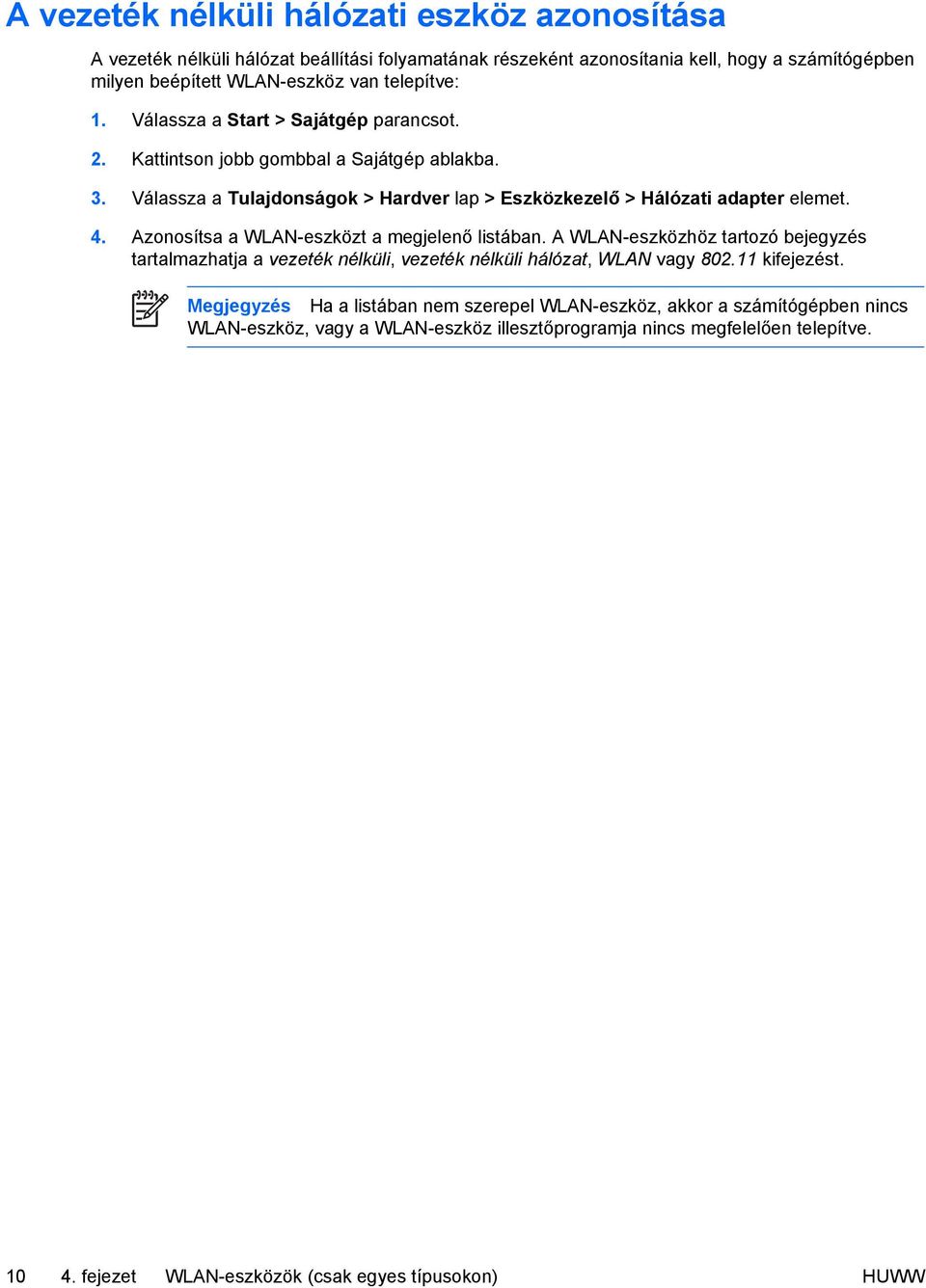 A vezeték nélküli hálózati eszköz azonosítása

A vezeték nélküli hálózat beállítási folyamatának részeként azonosítania kell, hogy a számítógépben milyen beépített WLAN-eszköz van telepítve:

1. Válassza a Start > Sajátgép parancsot.

2. Kattintson jobb gombbal a Sajátgép ablakba.

3. Válassza a Tulajdonságok > Hardver lap > Eszközkezelő > Hálózati adapter elemet.

4. Azonosítsa a WLAN-eszközt a megjelenő listában. A WLAN-eszközhöz tartozó bejegyzés tartalmazhatja a vezeték nélküli, vezeték nélküli hálózat, WLAN vagy 802.11 kifejezést.

Megjegyzés Ha a listában nem szerepel WLAN-eszköz, akkor a számítógépben nincs WLAN-eszköz, vagy a WLAN-eszköz illesztőprogramja nincs megfelelően telepítve.

10 4. fejezet WLAN-eszközök (csak egyes típusokon) HUWW